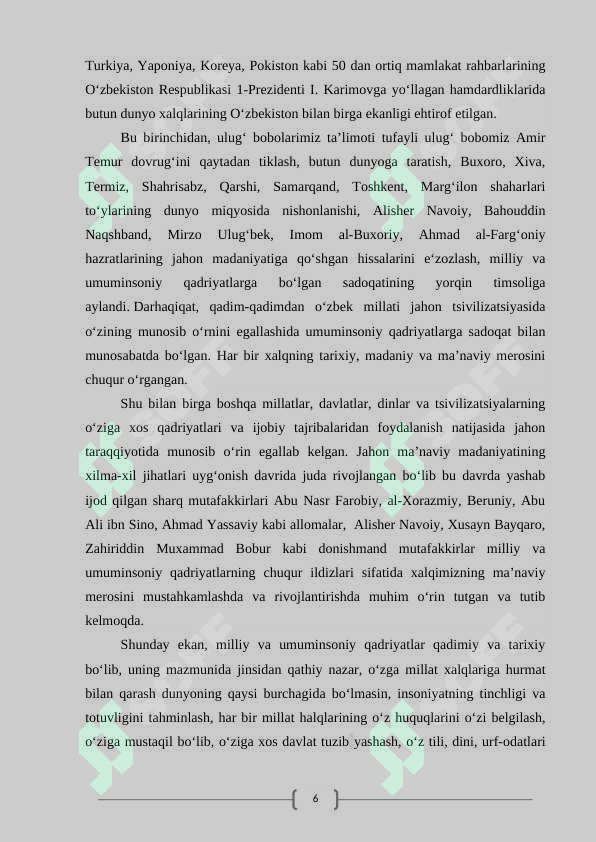 Turkiya, Yaponiya, Koreya, Pokiston kabi 50 dan ortiq mamlakat rahbarlarining O‘zbekiston Respublikasi 1-Prezidenti I. Karimovga yo‘llagan hamdardliklarida butun dunyo xalqlarining O‘zbekiston bilan birga ekanligi ehtirof etilgan.

Bu birinchidan, ulug‘ bobolarimiz ta’limoti tufayli ulug‘ bobomiz Amir Temur dovrug‘ini qaytadan tiklash, butun dunyoga taratish, Buxoro, Xiva, Termiz, Shahrisabz, Qarshi, Samarqand, Toshkent, Marg‘ilon shaharlari to‘ylarining dunyo miqyosida nishonlanishi, Alisher Navoiy, Bahouddin Naqshband, Mirzo Ulug‘bek, Imom al-Buxoriy, Ahmad al-Farg‘oniy hazratlarining jahon madaniyatiga qo‘shgan hissalarini e‘zozlash, milliy va umuminsoniy qadriyatlarga bo‘lgan sadoqatining yorqin timsoliga aylandi. Darhaqiqat, qadim-qadimdan o‘zbek millati jahon tsivilizatsiyasida o‘zining munosib o‘rnini egallashida umuminsoniy qadriyatlarga sadoqat bilan munosabatda bo‘lgan. Har bir xalqning tarixiy, madaniy va ma’naviy merosini chuqur o‘rgangan.

Shu bilan birga boshqa millatlar, davlatlar, dinlar va tsivilizatsiyalarning o‘ziga xos qadriyatlari va ijobiy tajribalaridan foydalanish natijasida jahon taraqqiyotida munosib o‘rin egallab kelgan. Jahon ma’naviy madaniyatining xilma-xil jihatlari uyg‘onish davrida juda rivojlangan bo‘lib bu davrda yashab ijod qilgan sharq mutafakkirlari Abu Nasr Farobiy, al-Xorazmiy, Beruniy, Abu Ali ibn Sino, Ahmad Yassaviy kabi allomalar, Alisher Navoiy, Xusayn Bayqaro, Zahiriddin Muxammad Bobur kabi donishmand mutafakkirlar milliy va umuminsoniy qadriyatlarning chuqur ildizlari sifatida xalqimizning ma’naviy merosini mustahkamlashda va rivojlantirishda muhim o‘rin tutgan va tutib kelmoqda.

Shunday ekan, milliy va umuminsoniy qadriyatlar qadimiy va tarixiy bo‘lib, uning mazmunida jinsidan qathiy nazar, o‘zga millat xalqlariga hurmat bilan qarash dunyoning qaysi burchagida bo‘lmasin, insoniyatning tinchligi va totuvligini tahminlash, har bir millat halqlarining o‘z huquqlarini o‘zi belgilash, o‘ziga mustaqil bo‘lib, o‘ziga xos davlat tuzib yashash, o‘z tili, dini, urf-odatlari

6